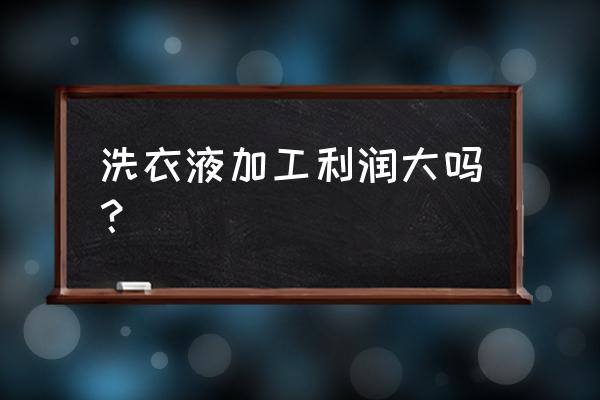 洗衣液加工利润大吗？